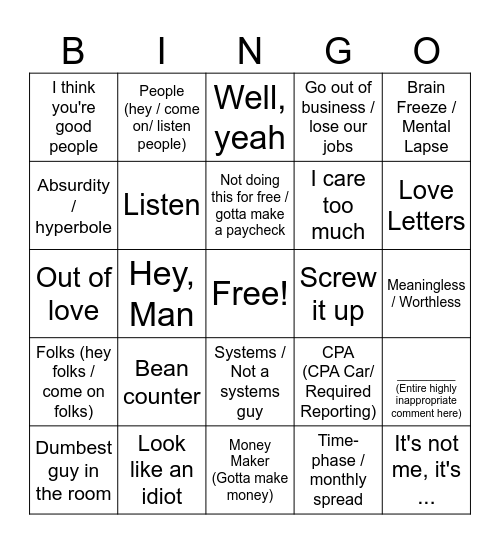 | B | I | N | G | O |
|---|---|---|---|---|
| I think you're good people | People (hey / come on/ listen people) | Well, yeah | Go out of business / lose our jobs | Brain Freeze / Mental Lapse |
| Absurdity / hyperbole | Listen | Not doing this for free / gotta make a paycheck | I care too much | Love Letters |
| Out of love | Hey, Man | Free! | Screw it up | Meaningless / Worthless |
| Folks (hey folks / come on folks) | Bean counter | Systems / Not a systems guy | CPA (CPA Car/ Required Reporting) | ________ (Entire highly inappropriate comment here) |
| Dumbest guy in the room | Look like an idiot | Money Maker (Gotta make money) | Time-phase / monthly spread | It's not me, it's ... |